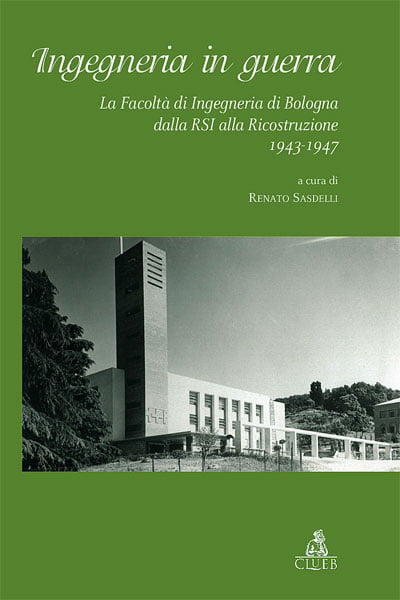 Ingegneria in guerra

La Facoltà di Ingegneria di Bologna
dalla RSI alla Ricostruzione
1943-1947

a cura di
Renato Sasdelli

CLUEB